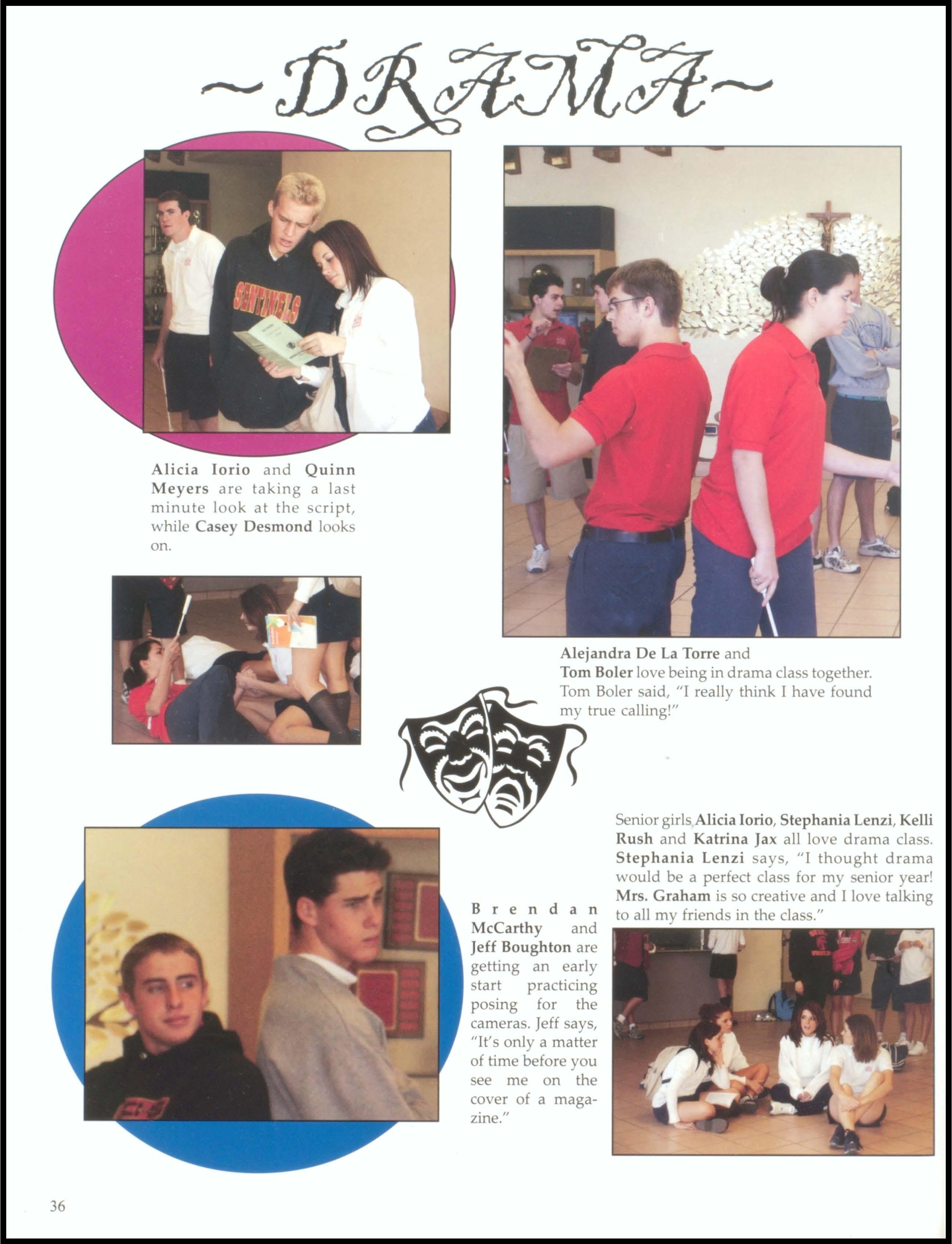 ~DRAMA~

SENTINELS

Alicia Iorio and Quinn Meyers are taking a last minute look at the script, while Casey Desmond looks on.

Alejandra De La Torre and Tom Boler love being in drama class together. Tom Boler said, "I really think I have found my true calling!"

Senior girls Alicia Iorio, Stephania Lenzi, Kelli Rush and Katrina Jax all love drama class. Stephania Lenzi says, "I thought drama would be a perfect class for my senior year! Mrs. Graham is so creative and I love talking to all my friends in the class."

Brendan McCarthy and Jeff Boughton are getting an early start practicing posing for the cameras. Jeff says, "It's only a matter of time before you see me on the cover of a magazine."

36